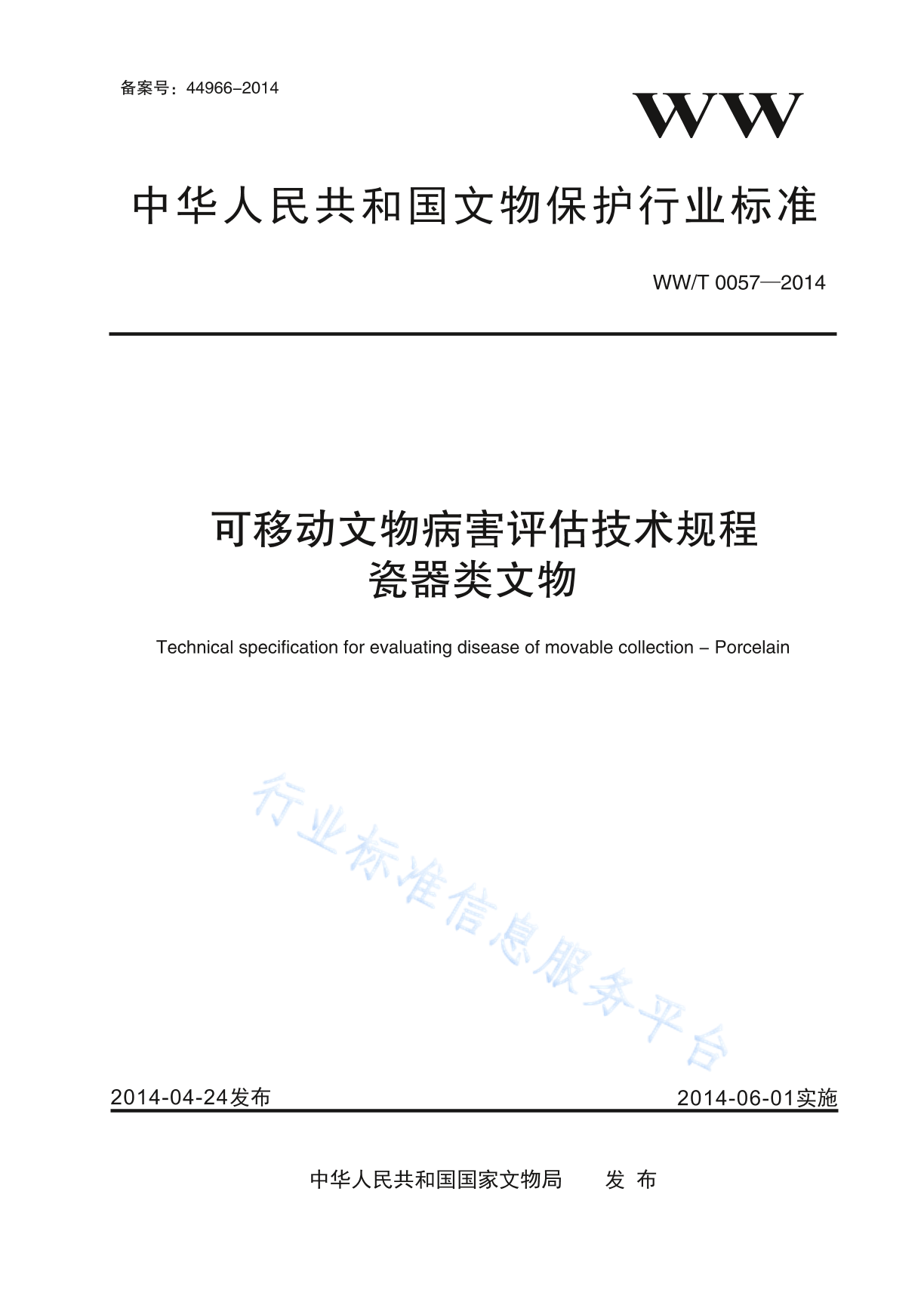 备案号：44966-2014

WW

中华人民共和国文物保护行业标准

WW/T 0057—2014

可移动文物病害评估技术规程
瓷器类文物

Technical specification for evaluating disease of movable collection – Porcelain

行业标准信息服务平台

2014-04-24发布

2014-06-01实施

中华人民共和国国家文物局 发 布